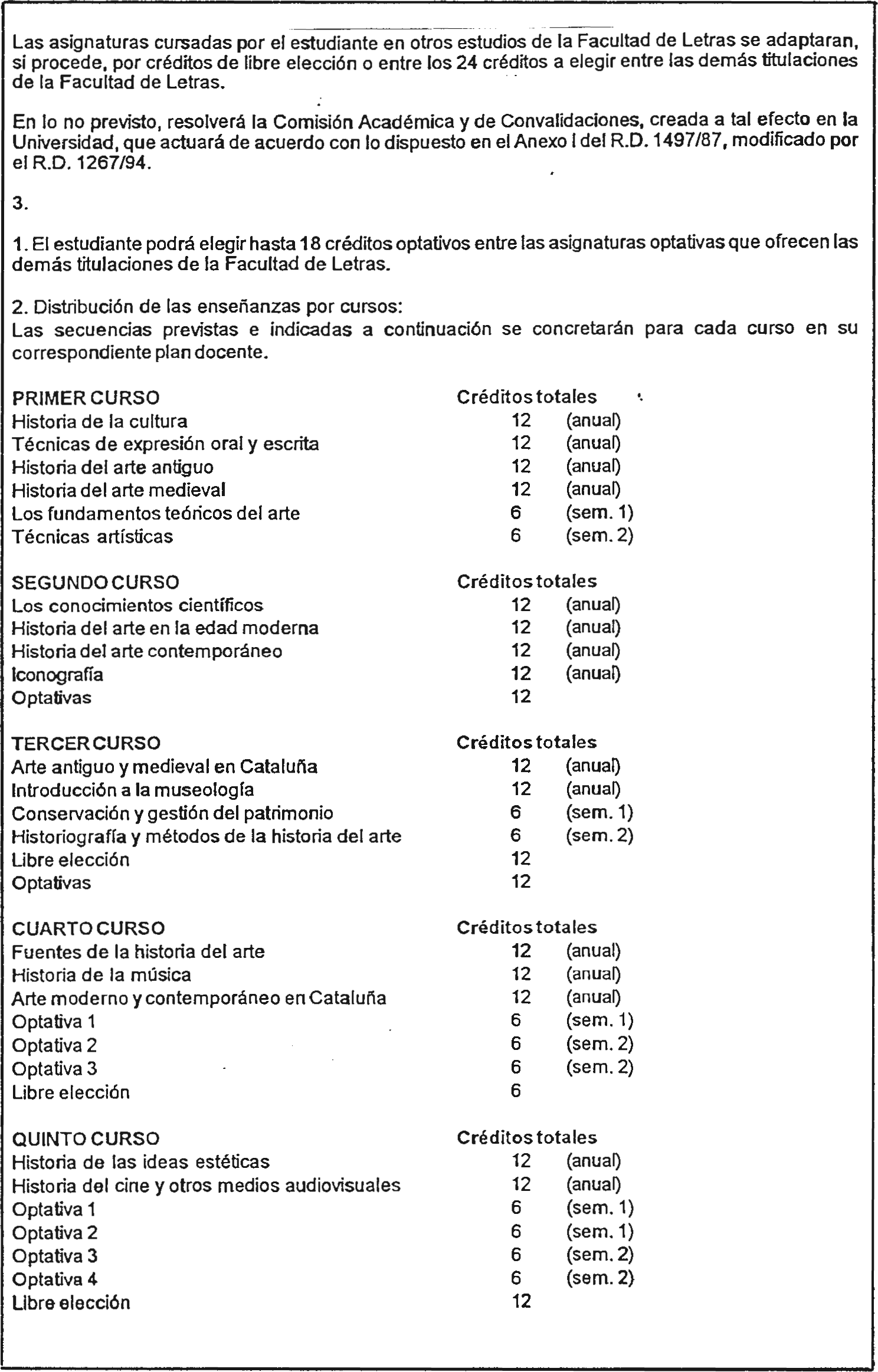 Las asignaturas cursadas por el estudiante en otros estudios de la Facultad de Letras se adaptaran, si procede, por créditos de libre elección o entre los 24 créditos a elegir entre las demás titulaciones de la Facultad de Letras.

En lo no previsto, resolverá la Comisión Académica y de Convalidaciones, creada a tal efecto en la Universidad, que actuará de acuerdo con lo dispuesto en el Anexo I del R.D. 1497/87, modificado por el R.D. 1267/94.

3.

1. El estudiante podrá elegir hasta 18 créditos optativos entre las asignaturas optativas que ofrecen las demás titulaciones de la Facultad de Letras.

2. Distribución de las enseñanzas por cursos:
Las secuencias previstas e indicadas a continuación se concretarán para cada curso en su correspondiente plan docente.

| PRIMER CURSO | Créditos totales | |
|---|---|---|
| Historia de la cultura | 12 | (anual) |
| Técnicas de expresión oral y escrita | 12 | (anual) |
| Historia del arte antiguo | 12 | (anual) |
| Historia del arte medieval | 12 | (anual) |
| Los fundamentos teóricos del arte | 6 | (sem. 1) |
| Técnicas artísticas | 6 | (sem. 2) |

| SEGUNDO CURSO | Créditos totales | |
|---|---|---|
| Los conocimientos científicos | 12 | (anual) |
| Historia del arte en la edad moderna | 12 | (anual) |
| Historia del arte contemporáneo | 12 | (anual) |
| Iconografía | 12 | (anual) |
| Optativas | 12 | |

| TERCER CURSO | Créditos totales | |
|---|---|---|
| Arte antiguo y medieval en Cataluña | 12 | (anual) |
| Introducción a la museología | 12 | (anual) |
| Conservación y gestión del patrimonio | 6 | (sem. 1) |
| Historiografía y métodos de la historia del arte | 6 | (sem. 2) |
| Libre elección | 12 | |
| Optativas | 12 | |

| CUARTO CURSO | Créditos totales | |
|---|---|---|
| Fuentes de la historia del arte | 12 | (anual) |
| Historia de la música | 12 | (anual) |
| Arte moderno y contemporáneo en Cataluña | 12 | (anual) |
| Optativa 1 | 6 | (sem. 1) |
| Optativa 2 | 6 | (sem. 2) |
| Optativa 3 | 6 | (sem. 2) |
| Libre elección | 6 | |

| QUINTO CURSO | Créditos totales | |
|---|---|---|
| Historia de las ideas estéticas | 12 | (anual) |
| Historia del cine y otros medios audiovisuales | 12 | (anual) |
| Optativa 1 | 6 | (sem. 1) |
| Optativa 2 | 6 | (sem. 1) |
| Optativa 3 | 6 | (sem. 2) |
| Optativa 4 | 6 | (sem. 2) |
| Libre elección | 12 | |